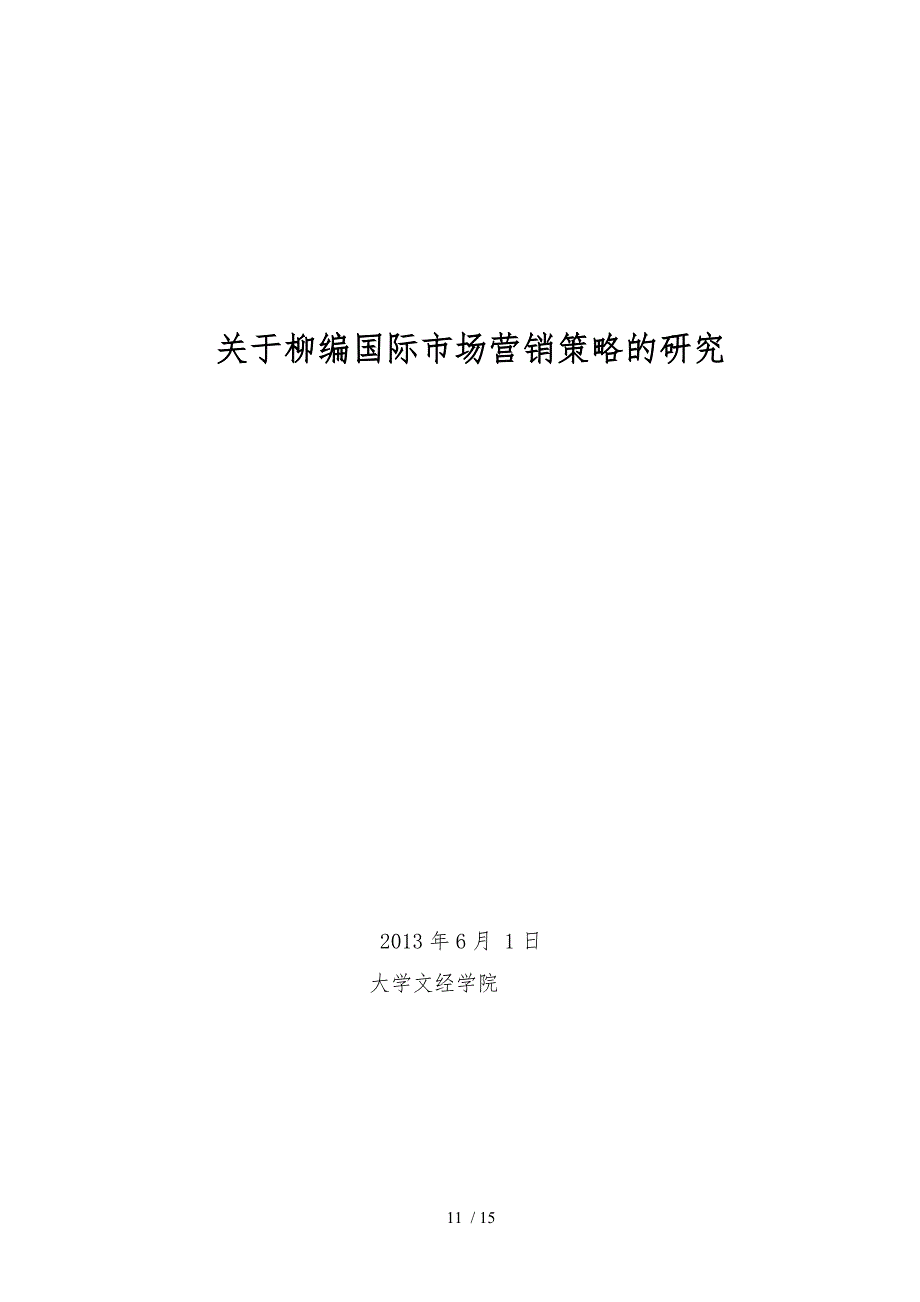 关于柳编国际市场营销策略的研究

2013 年 6 月 1 日

大学文经学院

11 / 15